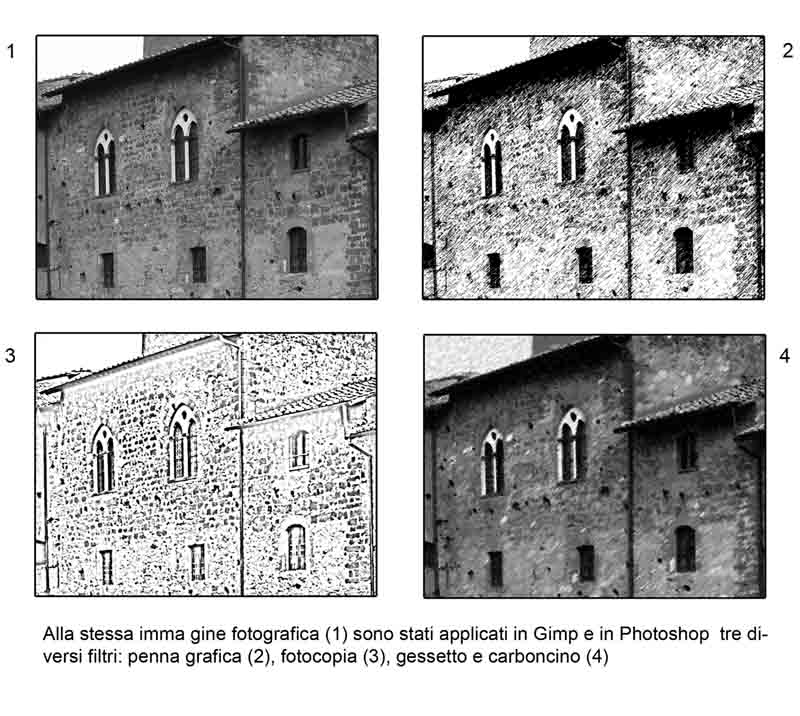 1

2

3

4

Alla stessa imma gine fotografica (1) sono stati applicati in Gimp e in Photoshop tre diversi filtri: penna grafica (2), fotocopia (3), gessetto e carboncino (4)